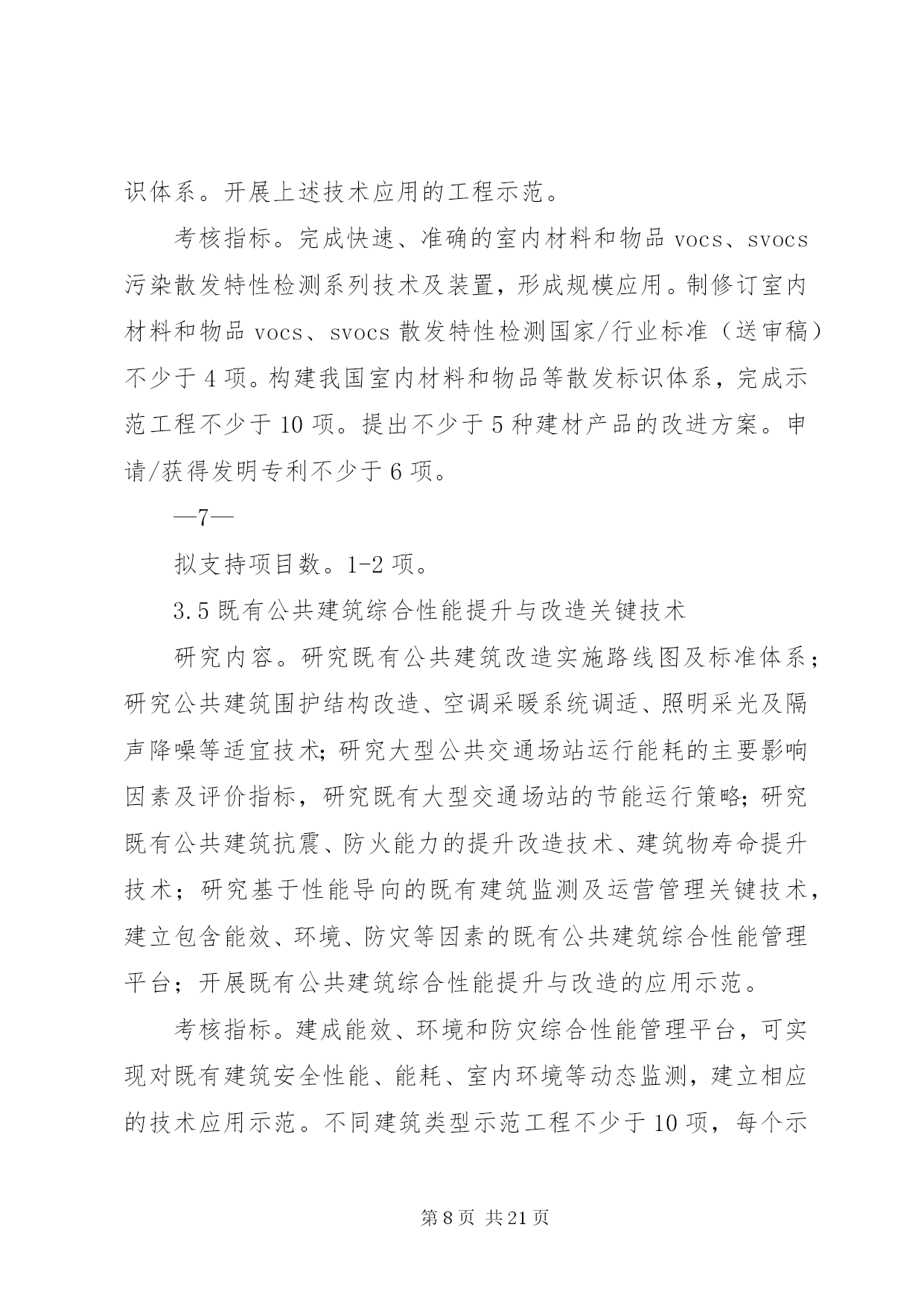 识体系。开展上述技术应用的工程示范。

考核指标。完成快速、准确的室内材料和物品 vocs、svocs 污染散发特性检测系列技术及装置，形成规模应用。制修订室内材料和物品 vocs、svocs 散发特性检测国家/行业标准（送审稿）不少于 4 项。构建我国室内材料和物品等散发标识体系，完成示范工程不少于 10 项。提出不少于 5 种建材产品的改进方案。申请/获得发明专利不少于 6 项。

—7—

拟支持项目数。1-2 项。

3.5 既有公共建筑综合性能提升与改造关键技术

研究内容。研究既有公共建筑改造实施路线图及标准体系；研究公共建筑围护结构改造、空调采暖系统调适、照明采光及隔声降噪等适宜技术；研究大型公共交通场站运行能耗的主要影响因素及评价指标，研究既有大型交通场站的节能运行策略；研究既有公共建筑抗震、防火能力的提升改造技术、建筑物寿命提升技术；研究基于性能导向的既有建筑监测及运营管理关键技术，建立包含能效、环境、防灾等因素的既有公共建筑综合性能管理平台；开展既有公共建筑综合性能提升与改造的应用示范。

考核指标。建成能效、环境和防灾综合性能管理平台，可实现对既有建筑安全性能、能耗、室内环境等动态监测，建立相应的技术应用示范。不同建筑类型示范工程不少于 10 项，每个示

第 8 页 共 21 页